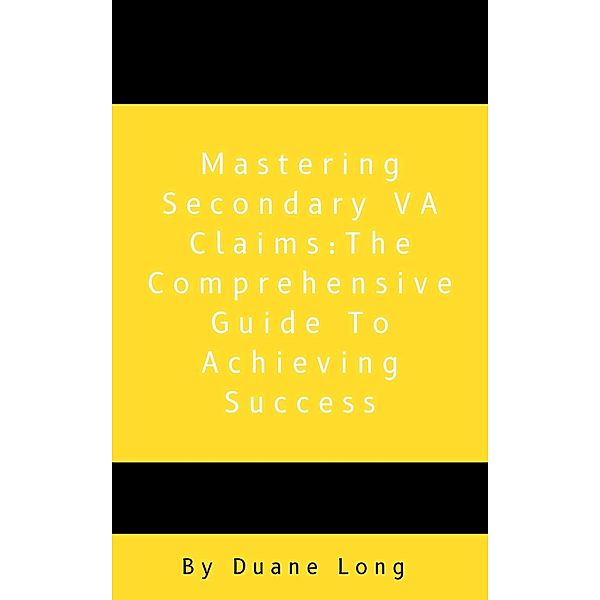 Mastering Secondary VA Claims:The Comprehensive Guide To Achieving Success

By Duane Long